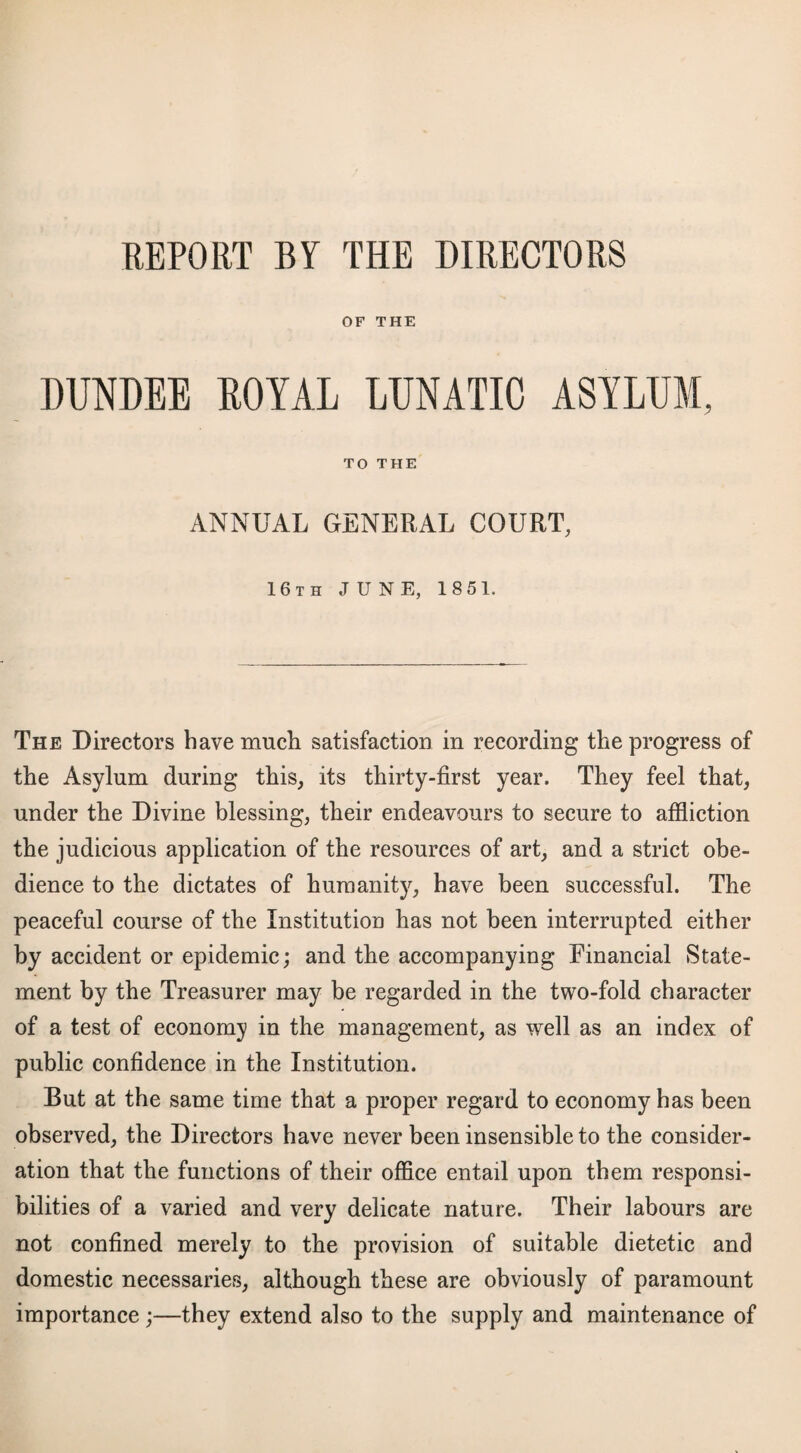 REPORT BY THE DIRECTORS

OF THE

DUNDEE ROYAL LUNATIC ASYLUM,

TO THE

ANNUAL GENERAL COURT,

16TH JUNE, 1851.

The Directors have much satisfaction in recording the progress of the Asylum during this, its thirty-first year. They feel that, under the Divine blessing, their endeavours to secure to affliction the judicious application of the resources of art, and a strict obedience to the dictates of humanity, have been successful. The peaceful course of the Institution has not been interrupted either by accident or epidemic; and the accompanying Financial Statement by the Treasurer may be regarded in the two-fold character of a test of economy in the management, as well as an index of public confidence in the Institution.

But at the same time that a proper regard to economy has been observed, the Directors have never been insensible to the consideration that the functions of their office entail upon them responsibilities of a varied and very delicate nature. Their labours are not confined merely to the provision of suitable dietetic and domestic necessaries, although these are obviously of paramount importance;—they extend also to the supply and maintenance of